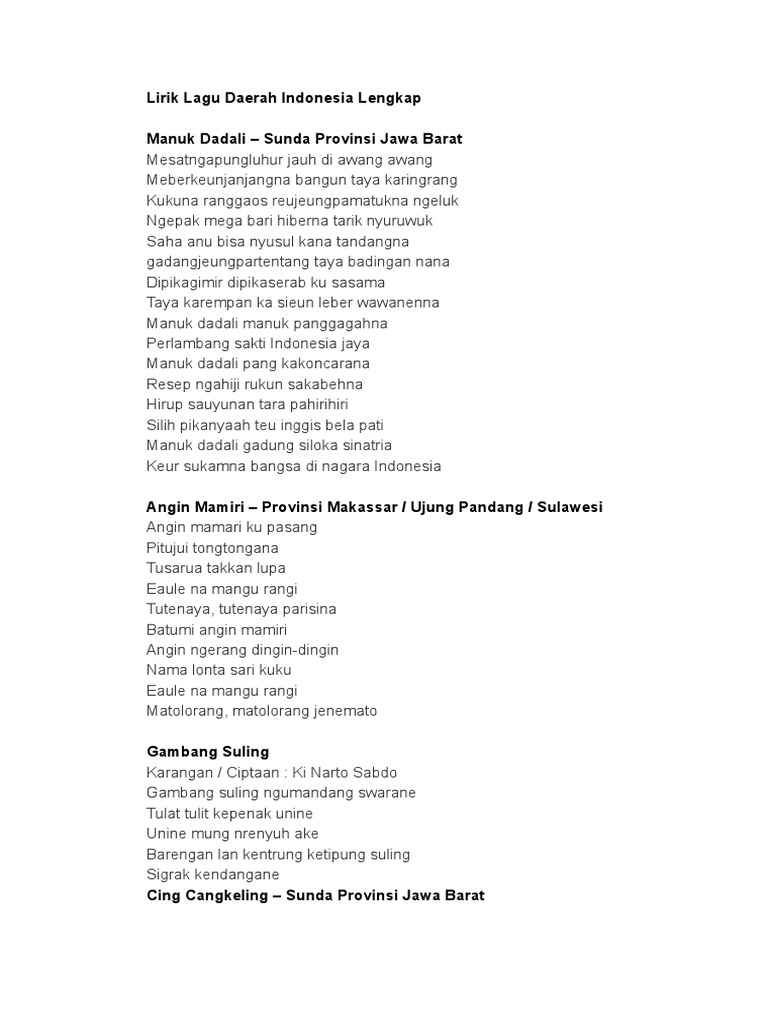 Lirik Lagu Daerah Indonesia Lengkap

Manuk Dadali – Sunda Provinsi Jawa Barat
Mesatngapungluhur jauh di awang awang
Meberkeunjanjangna bangun taya karingrang
Kukuna ranggaos reujeungpamatukna ngeluk
Ngepak mega bari hiberna tarik nyuruwuk
Saha anu bisa nyusul kana tandangna
gadangjeungpartentang taya badingan nana
Dipikagimir dipikaserab ku sasama
Taya karempan ka sieun leber wawanenna
Manuk dadali manuk panggagahna
Perlambang sakti Indonesia jaya
Manuk dadali pang kakoncarana
Resep ngahiji rukun sakabehna
Hirup sauyunan tara pahirihiri
Silih pikanyaah teu inggis bela pati
Manuk dadali gadung siloka sinatria
Keur sukamna bangsa di nagara Indonesia

Angin Mamiri – Provinsi Makassar / Ujung Pandang / Sulawesi
Angin mamari ku pasang
Pitujui tongtongana
Tusarua takkan lupa
Eaule na mangu rangi
Tutenaya, tutenaya parisina
Batumi angin mamiri
Angin ngerang dingin-dingin
Nama lonta sari kuku
Eaule na mangu rangi
Matolorang, matolorang jenemato

Gambang Suling
Karangan / Ciptaan : Ki Narto Sabdo
Gambang suling ngumandang swarane
Tulat tulit kepenak unine
Unine mung nrenyuh ake
Barengan lan kentrung ketipung suling
Sigrak kendangane
Cing Cangkeling – Sunda Provinsi Jawa Barat